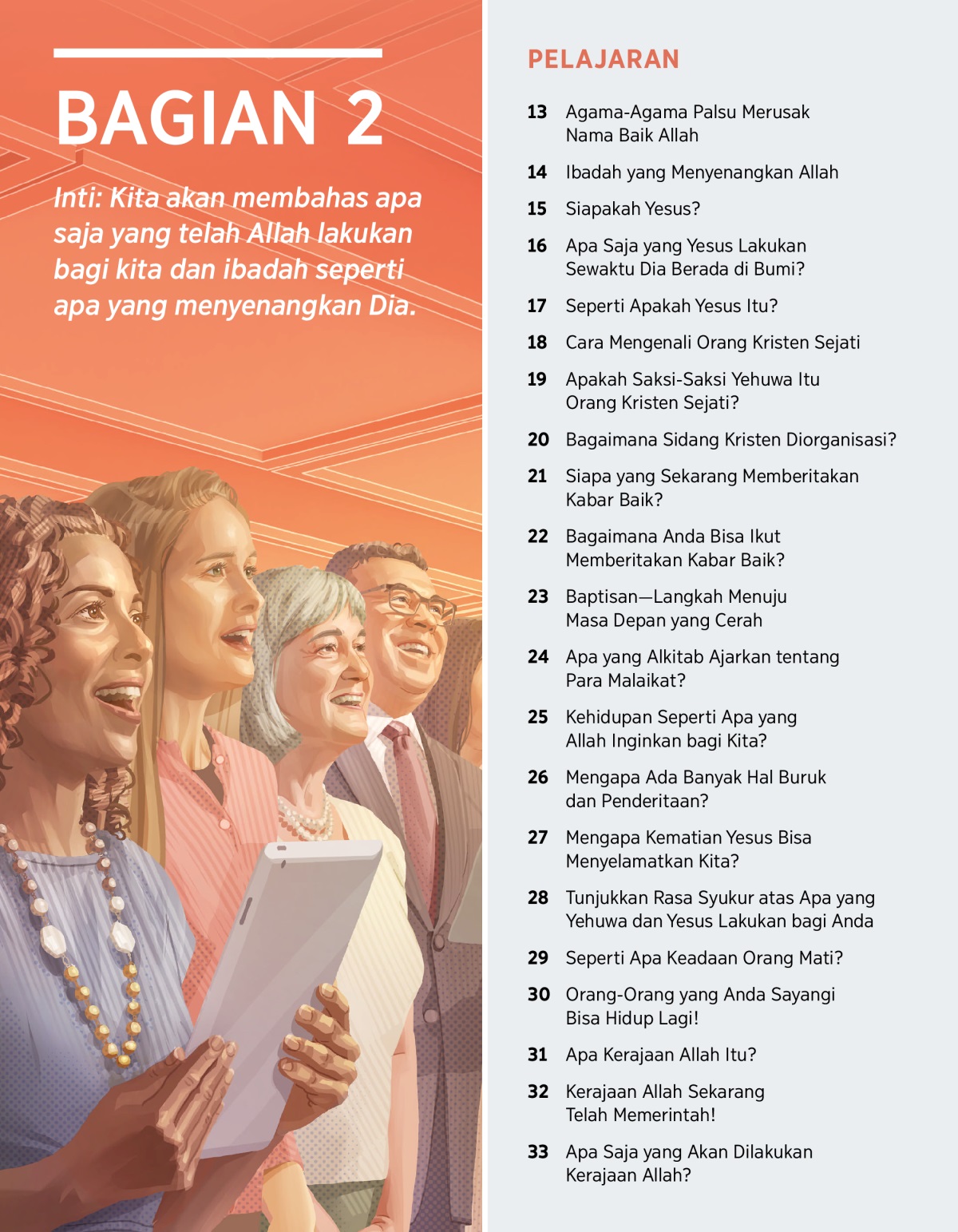 BAGIAN 2

Inti: Kita akan membahas apa saja yang telah Allah lakukan bagi kita dan ibadah seperti apa yang menyenangkan Dia.

PELAJARAN

13 Agama-Agama Palsu Merusak Nama Baik Allah

14 Ibadah yang Menyenangkan Allah

15 Siapakah Yesus?

16 Apa Saja yang Yesus Lakukan Sewaktu Dia Berada di Bumi?

17 Seperti Apakah Yesus Itu?

18 Cara Mengenali Orang Kristen Sejati

19 Apakah Saksi-Saksi Yehuwa Itu Orang Kristen Sejati?

20 Bagaimana Sidang Kristen Diorganisasi?

21 Siapa yang Sekarang Memberitakan Kabar Baik?

22 Bagaimana Anda Bisa Ikut Memberitakan Kabar Baik?

23 Baptisan—Langkah Menuju Masa Depan yang Cerah

24 Apa yang Alkitab Ajarkan tentang Para Malaikat?

25 Kehidupan Seperti Apa yang Allah Inginkan bagi Kita?

26 Mengapa Ada Banyak Hal Buruk dan Penderitaan?

27 Mengapa Kematian Yesus Bisa Menyelamatkan Kita?

28 Tunjukkan Rasa Syukur atas Apa yang Yehuwa dan Yesus Lakukan bagi Anda

29 Seperti Apa Keadaan Orang Mati?

30 Orang-Orang yang Anda Sayangi Bisa Hidup Lagi!

31 Apa Kerajaan Allah Itu?

32 Kerajaan Allah Sekarang Telah Memerintah!

33 Apa Saja yang Akan Dilakukan Kerajaan Allah?